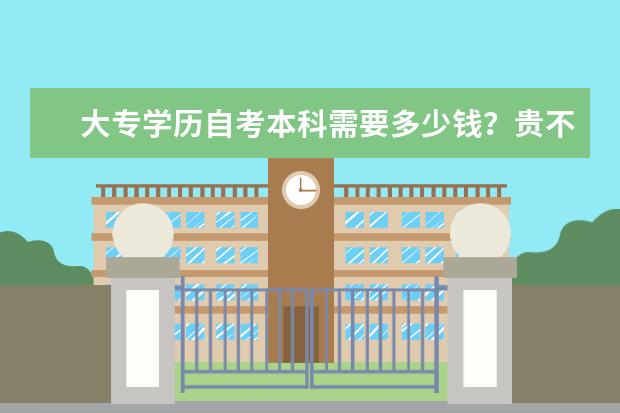 大专学历自考本科需要多少钱？贵不